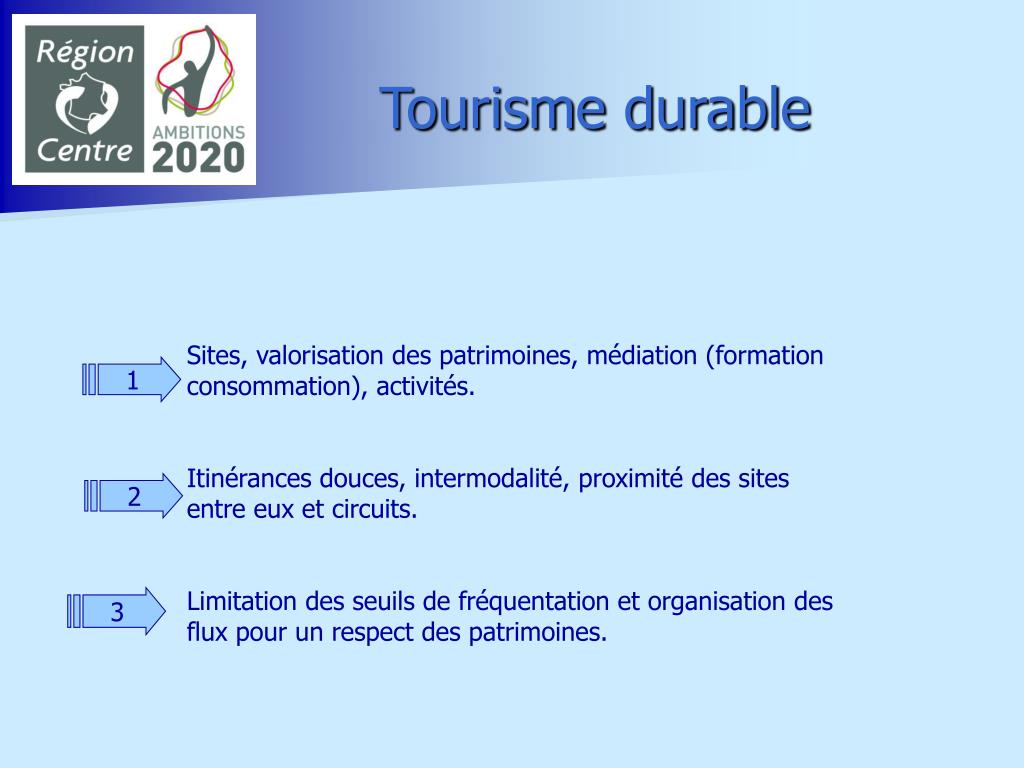 Région Centre

AMBITIONS 2020

Tourisme durable

1

Sites, valorisation des patrimoines, médiation (formation consommation), activités.

2

Itinérances douces, intermodalité, proximité des sites entre eux et circuits.

3

Limitation des seuils de fréquentation et organisation des flux pour un respect des patrimoines.